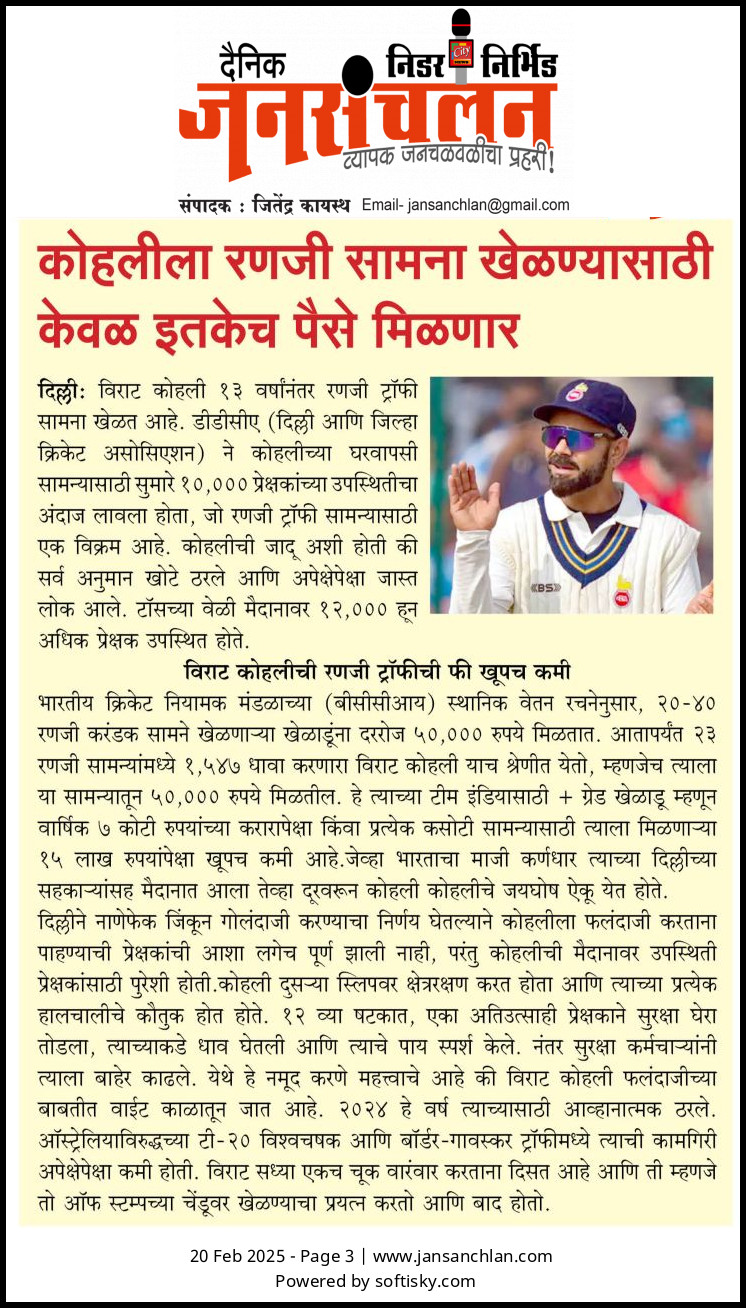 दैनिक निडर निर्भिड
जनसंचलन
व्यापक जनचळवळीचा प्रहरी!
संपादक : जितेंद्र कायस्थ Email- jansanchlan@gmail.com

कोहलीला रणजी सामना खेळण्यासाठी केवळ इतकेच पैसे मिळणार

दिल्ली: विराट कोहली १३ वर्षांनंतर रणजी ट्रॉफी सामना खेळत आहे. डीडीसीए (दिल्ली आणि जिल्हा क्रिकेट असोसिएशन) ने कोहलीच्या घरवापसी सामन्यासाठी सुमारे १०,००० प्रेक्षकांच्या उपस्थितीचा अंदाज लावला होता, जो रणजी ट्रॉफी सामन्यासाठी एक विक्रम आहे. कोहलीची जादू अशी होती की सर्व अनुमान खोटे ठरले आणि अपेक्षेपेक्षा जास्त लोक आले. टॉसच्या वेळी मैदानावर १२,००० हून अधिक प्रेक्षक उपस्थित होते.

विराट कोहलीची रणजी ट्रॉफीची फी खूपच कमी

भारतीय क्रिकेट नियामक मंडळाच्या (बीसीसीआय) स्थानिक वेतन रचनेनुसार, २०-४० रणजी करंडक सामने खेळणाऱ्या खेळाडूंना दररोज ५०,००० रुपये मिळतात. आतापर्यंत २३ रणजी सामन्यांमध्ये १,५४७ धावा करणारा विराट कोहली याच श्रेणीत येतो, म्हणजेच त्याला या सामन्यातून ५०,००० रुपये मिळतील. हे त्याच्या टीम इंडियासाठी + ग्रेड खेळाडू म्हणून वार्षिक ७ कोटी रुपयांच्या करारापेक्षा किंवा प्रत्येक कसोटी सामन्यासाठी त्याला मिळणाऱ्या १५ लाख रुपयांपेक्षा खूपच कमी आहे.जेव्हा भारताचा माजी कर्णधार त्याच्या दिल्लीच्या सहकाऱ्यांसह मैदानात आला तेव्हा दूरवरून कोहली कोहलीचे जयघोष ऐकू येत होते.
दिल्लीने नाणेफेक जिंकून गोलंदाजी करण्याचा निर्णय घेतल्याने कोहलीला फलंदाजी करताना पाहण्याची प्रेक्षकांची आशा लगेच पूर्ण झाली नाही, परंतु कोहलीची मैदानावर उपस्थिती प्रेक्षकांसाठी पुरेशी होती.कोहली दुसऱ्या स्लिपवर क्षेत्ररक्षण करत होता आणि त्याच्या प्रत्येक हालचालीचे कौतुक होत होते. १२ व्या षटकात, एका अतिउत्साही प्रेक्षकाने सुरक्षा घेरा तोडला, त्याच्याकडे धाव घेतली आणि त्याचे पाय स्पर्श केले. नंतर सुरक्षा कर्मचाऱ्यांनी त्याला बाहेर काढले. येथे हे नमूद करणे महत्त्वाचे आहे की विराट कोहली फलंदाजीच्या बाबतीत वाईट काळातून जात आहे. २०२४ हे वर्ष त्याच्यासाठी आव्हानात्मक ठरले. ऑस्ट्रेलियाविरुद्धच्या टी-२० विश्वचषक आणि बॉर्डर-गावस्कर ट्रॉफीमध्ये त्याची कामगिरी अपेक्षेपेक्षा कमी होती. विराट सध्या एकच चूक वारंवार करताना दिसत आहे आणि ती म्हणजे तो ऑफ स्टम्पच्या चेंडूवर खेळण्याचा प्रयत्न करतो आणि बाद होतो.

20 Feb 2025 - Page 3 | www.jansanchlan.com
Powered by softisky.com